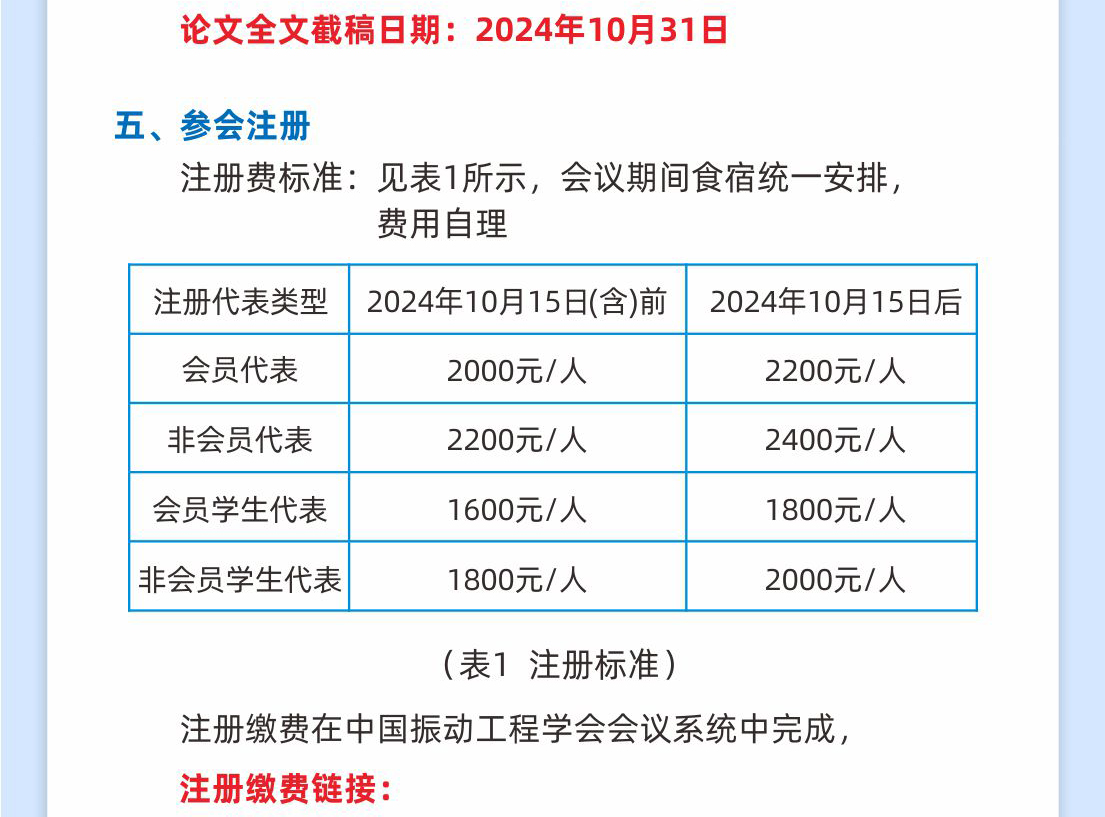 论文全文截稿日期：2024年10月31日

五、参会注册

注册费标准：见表1所示，会议期间食宿统一安排，费用自理

| 注册代表类型 | 2024年10月15日(含)前 | 2024年10月15日后 |
|---|---|---|
| 会员代表 | 2000元/人 | 2200元/人 |
| 非会员代表 | 2200元/人 | 2400元/人 |
| 会员学生代表 | 1600元/人 | 1800元/人 |
| 非会员学生代表 | 1800元/人 | 2000元/人 |

（表1 注册标准）

注册缴费在中国振动工程学会会议系统中完成，

注册缴费链接：